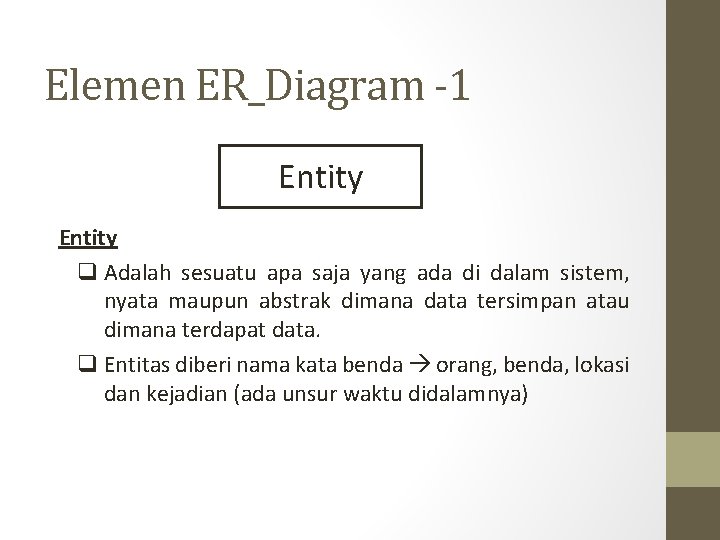 Elemen ER_Diagram -1

Entity

Entity

❑ Adalah sesuatu apa saja yang ada di dalam sistem, nyata maupun abstrak dimana data tersimpan atau dimana terdapat data.

❑ Entitas diberi nama kata benda → orang, benda, lokasi dan kejadian (ada unsur waktu didalamnya)